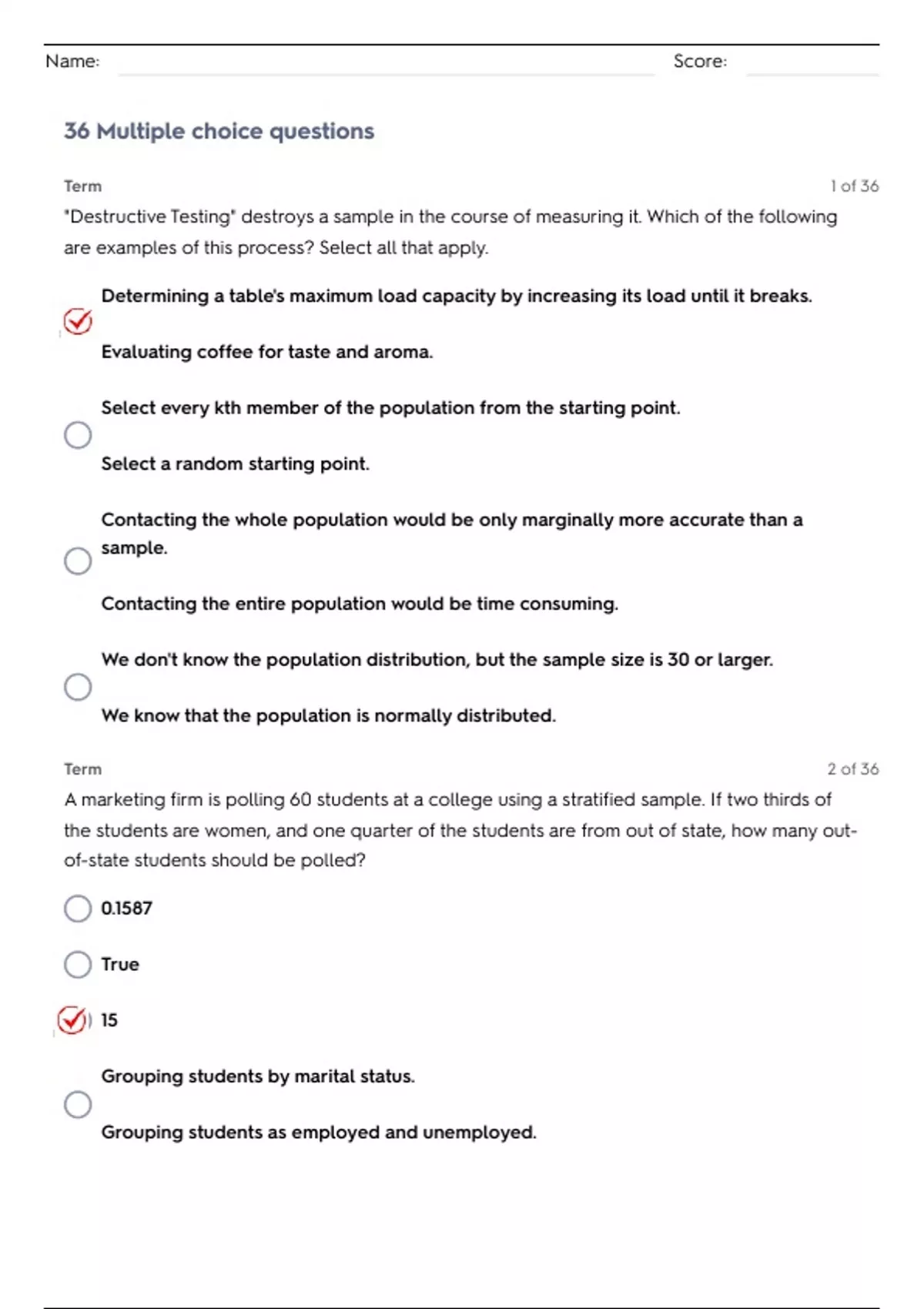 Name: Score:

36 Multiple choice questions

Term 1 of 36

"Destructive Testing" destroys a sample in the course of measuring it. Which of the following are examples of this process? Select all that apply.

Determining a table's maximum load capacity by increasing its load until it breaks.

Evaluating coffee for taste and aroma.

Select every kth member of the population from the starting point.

Select a random starting point.

Contacting the whole population would be only marginally more accurate than a sample.

Contacting the entire population would be time consuming.

We don't know the population distribution, but the sample size is 30 or larger.

We know that the population is normally distributed.

Term 2 of 36

A marketing firm is polling 60 students at a college using a stratified sample. If two thirds of the students are women, and one quarter of the students are from out of state, how many out-of-state students should be polled?

0.1587

True

15

Grouping students by marital status.

Grouping students as employed and unemployed.